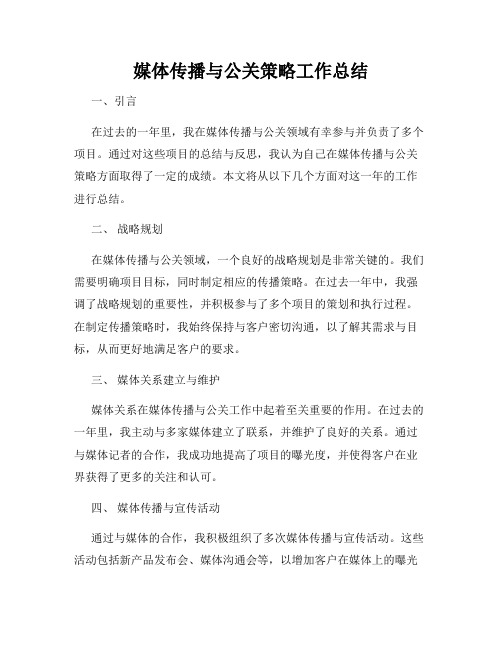 媒体传播与公关策略工作总结

一、引言

在过去的一年里，我在媒体传播与公关领域有幸参与并负责了多个项目。通过对这些项目的总结与反思，我认为自己在媒体传播与公关策略方面取得了一定的成绩。本文将从以下几个方面对这一年的工作进行总结。

二、 战略规划

在媒体传播与公关领域，一个良好的战略规划是非常关键的。我们需要明确项目目标，同时制定相应的传播策略。在过去一年中，我强调了战略规划的重要性，并积极参与了多个项目的策划和执行过程。在制定传播策略时，我始终保持与客户密切沟通，以了解其需求与目标，从而更好地满足客户的要求。

三、 媒体关系建立与维护

媒体关系在媒体传播与公关工作中起着至关重要的作用。在过去的一年里，我主动与多家媒体建立了联系，并维护了良好的关系。通过与媒体记者的合作，我成功地提高了项目的曝光度，并使得客户在业界获得了更多的关注和认可。

四、 媒体传播与宣传活动

通过与媒体的合作，我积极组织了多次媒体传播与宣传活动。这些活动包括新产品发布会、媒体沟通会等，以增加客户在媒体上的曝光